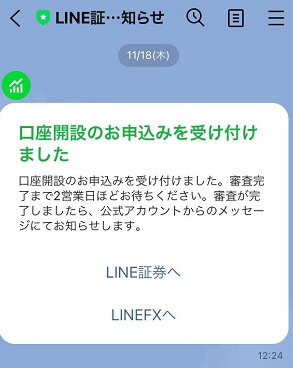 LINE証…知らせ

11/18(木)

口座開設のお申込みを受け付けました

口座開設のお申込みを受け付けました。審査完了まで2営業日ほどお待ちください。審査が完了しましたら、公式アカウントからのメッセージにてお知らせします。

LINE証券へ

LINEFXへ

12:24